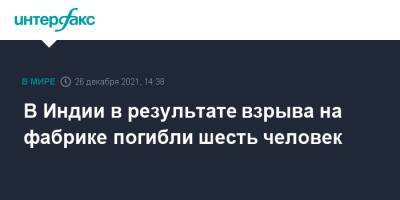 интерфакс

В МИРЕ 26 декабря 2021, 14:38

В Индии в результате взрыва на фабрике погибли шесть человек